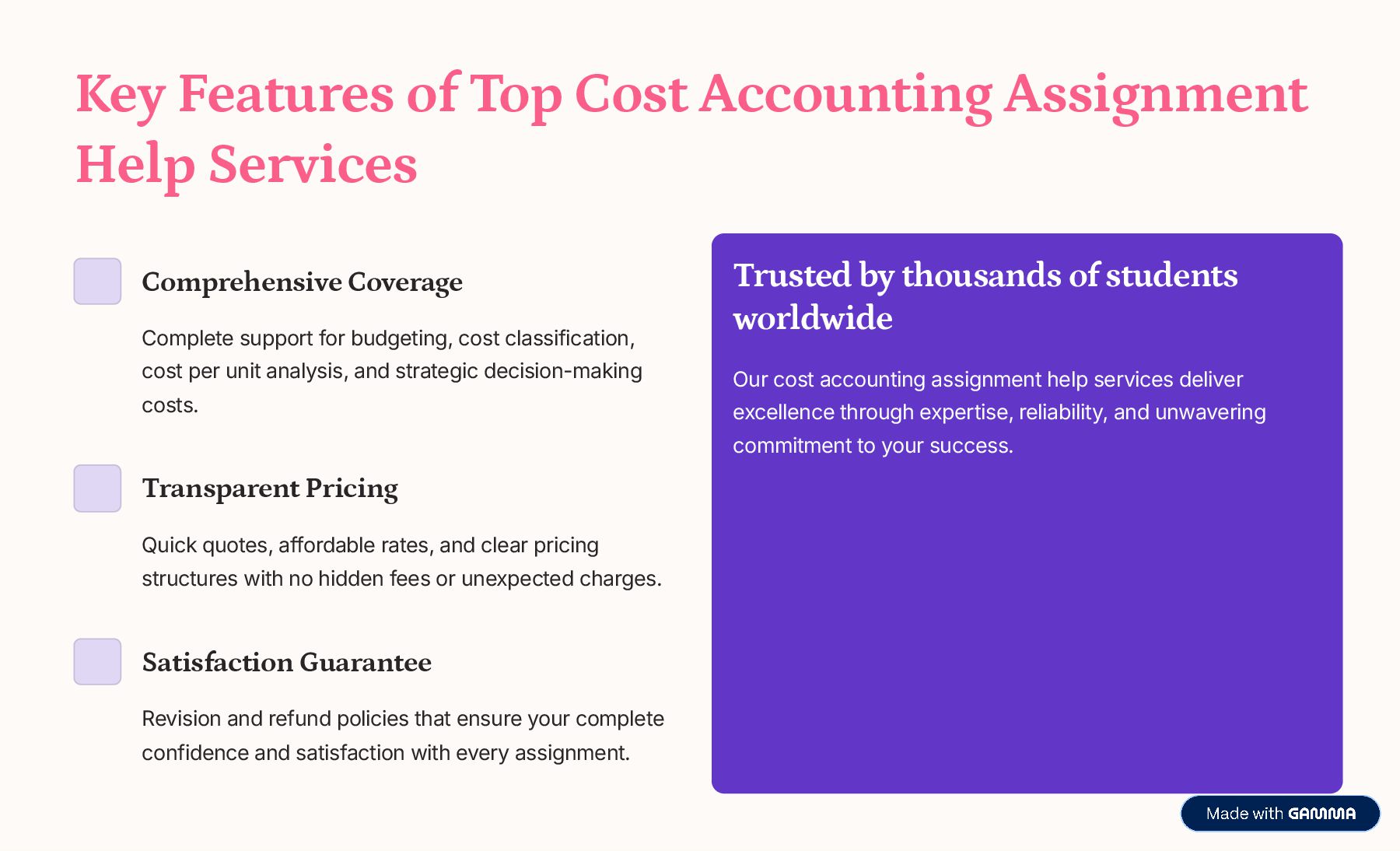 Key Features of Top Cost Accounting Assignment Help Services

Comprehensive Coverage

Complete support for budgeting, cost classification, cost per unit analysis, and strategic decision-making costs.

Transparent Pricing

Quick quotes, affordable rates, and clear pricing structures with no hidden fees or unexpected charges.

Satisfaction Guarantee

Revision and refund policies that ensure your complete confidence and satisfaction with every assignment.

Trusted by thousands of students worldwide

Our cost accounting assignment help services deliver excellence through expertise, reliability, and unwavering commitment to your success.

Made with GAMMA